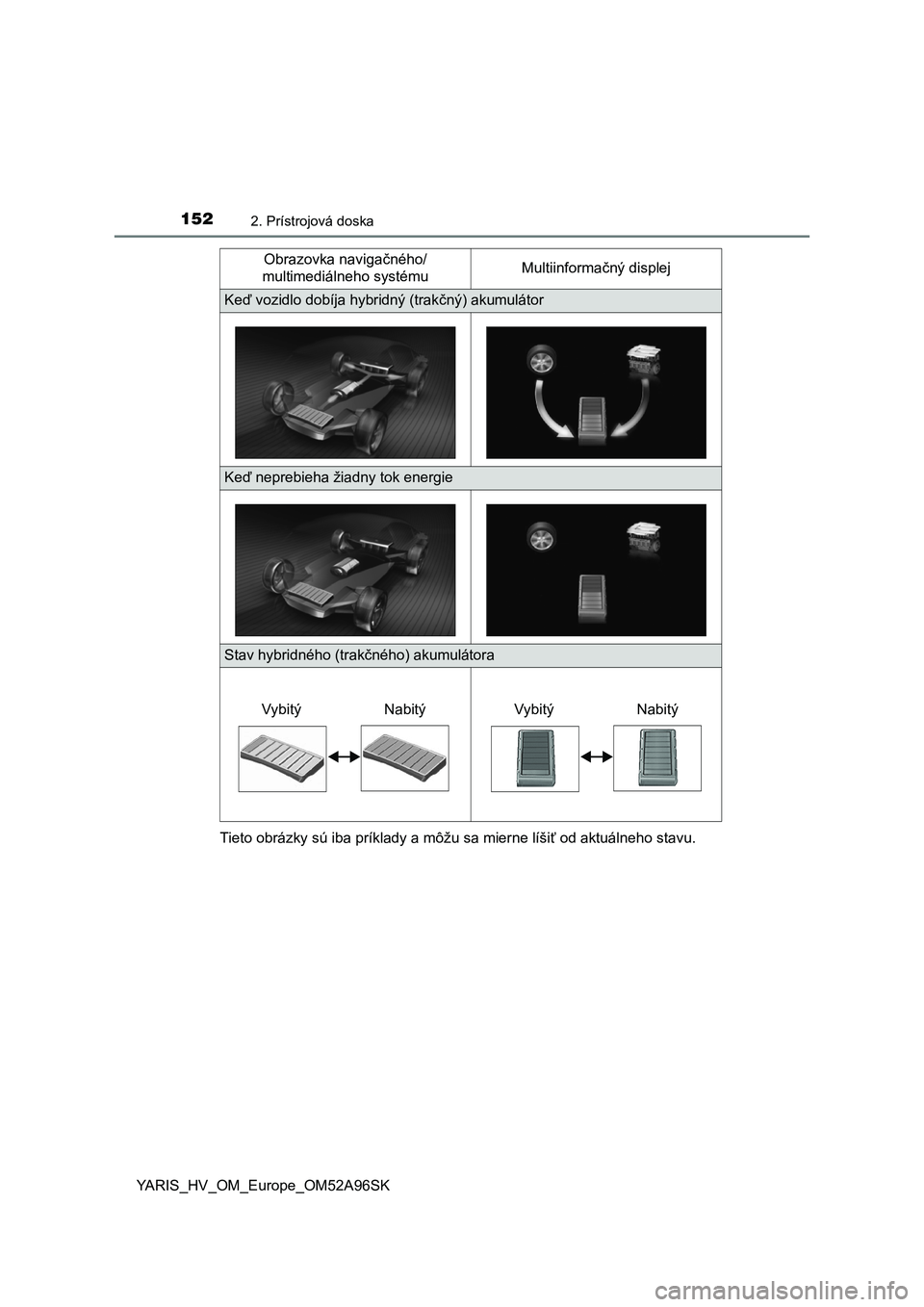 152 2. Prístrojová doska

| Obrazovka navigačného/ multimediálneho systému | Multiinformačný displej |
|---|---|
| Keď vozidlo dobíja hybridný (trakčný) akumulátor | |
| | |
| Keď neprebieha žiadny tok energie | |
| | |
| Stav hybridného (trakčného) akumulátora | |
| Vybitý Nabitý | Vybitý Nabitý |

Tieto obrázky sú iba príklady a môžu sa mierne líšiť od aktuálneho stavu.

YARIS_HV_OM_Europe_OM52A96SK

carmanualsonline.info